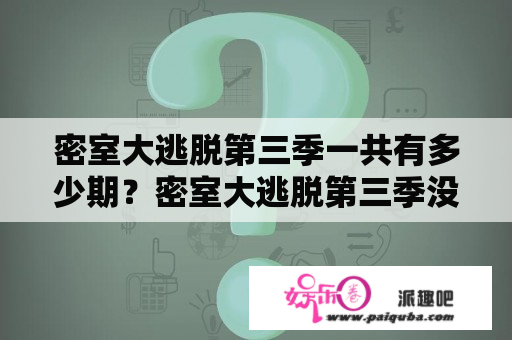 密室大逃脱第三季一共有多少期？密室大逃脱第三季没

娱乐圈

派趣吧

www.paiquba.com